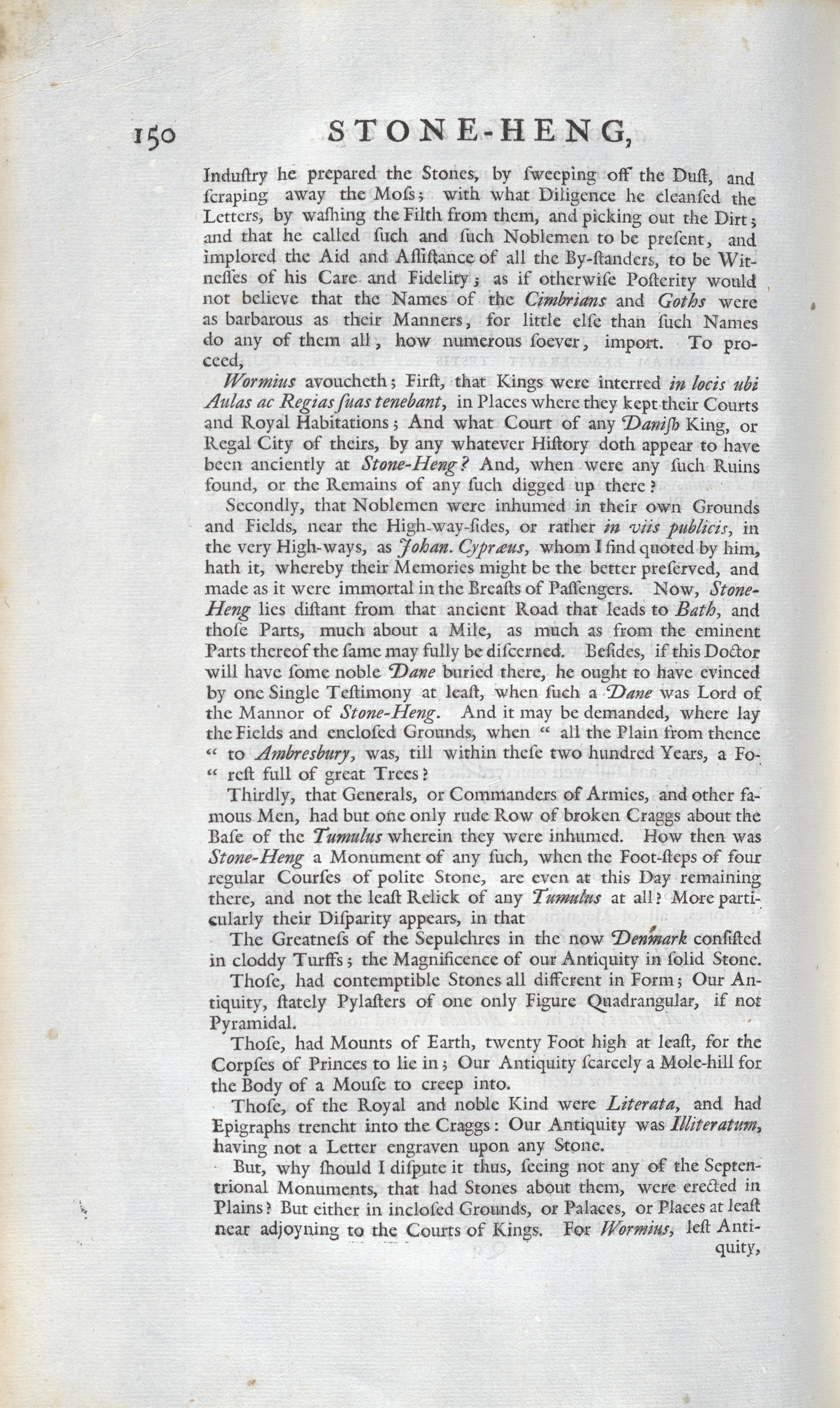 150 STONE-HENG,

Induſtry he prepared the Stones, by ſweeping off the Duſt, and ſcraping away the Moſs; with what Diligence he cleanſed the Letters, by waſhing the Filth from them, and picking out the Dirt; and that he called ſuch and ſuch Noblemen to be preſent, and implored the Aid and Aſſiſtance of all the By-ſtanders, to be Witneſſes of his Care and Fidelity; as if otherwiſe Poſterity would not believe that the Names of the Cimbrians and Goths were as barbarous as their Manners, for little elſe than ſuch Names do any of them all, how numerous ſoever, import. To proceed,

Wormius avoucheth; Firſt, that Kings were interred in locis ubi Aulas ac Regias ſuas tenebant, in Places where they kept their Courts and Royal Habitations; And what Court of any Daniſh King, or Regal City of theirs, by any whatever Hiſtory doth appear to have been anciently at Stone-Heng? And, when were any ſuch Ruins found, or the Remains of any ſuch digged up there?

Secondly, that Noblemen were inhumed in their own Grounds and Fields, near the High-way-ſides, or rather in viis publicis, in the very High-ways, as Johan. Cypræus, whom I find quoted by him, hath it, whereby their Memories might be the better preſerved, and made as it were immortal in the Breaſts of Paſſengers. Now, Stone-Heng lies diſtant from that ancient Road that leads to Bath, and thoſe Parts, much about a Mile, as much as from the eminent Parts thereof the ſame may fully be diſcerned. Beſides, if this Doctor will have ſome noble Dane buried there, he ought to have evinced by one Single Teſtimony at leaſt, when ſuch a Dane was Lord of the Mannor of Stone-Heng. And it may be demanded, where lay the Fields and encloſed Grounds, when " all the Plain from thence " to Ambresbury, was, till within theſe two hundred Years, a Fo-" reſt full of great Trees?

Thirdly, that Generals, or Commanders of Armies, and other famous Men, had but one only rude Row of broken Craggs about the Baſe of the Tumulus wherein they were inhumed. How then was Stone-Heng a Monument of any ſuch, when the Foot-ſteps of four regular Courſes of polite Stone, are even at this Day remaining there, and not the leaſt Relick of any Tumulus at all? More particularly their Diſparity appears, in that

The Greatneſs of the Sepulchres in the now Denmark conſiſted in cloddy Turffs; the Magnificence of our Antiquity in ſolid Stone.

Thoſe, had contemptible Stones all different in Form; Our Antiquity, ſtately Pylaſters of one only Figure Quadrangular, if not Pyramidal.

Thoſe, had Mounts of Earth, twenty Foot high at leaſt, for the Corpſes of Princes to lie in; Our Antiquity ſcarcely a Mole-hill for the Body of a Mouſe to creep into.

Thoſe, of the Royal and noble Kind were Literata, and had Epigraphs trencht into the Craggs: Our Antiquity was Illiteratum, having not a Letter engraven upon any Stone.

But, why ſhould I diſpute it thus, ſeeing not any of the Septentrional Monuments, that had Stones about them, were erected in Plains? But either in incloſed Grounds, or Palaces, or Places at leaſt near adjoyning to the Courts of Kings. For Wormius, leſt Antiquity,